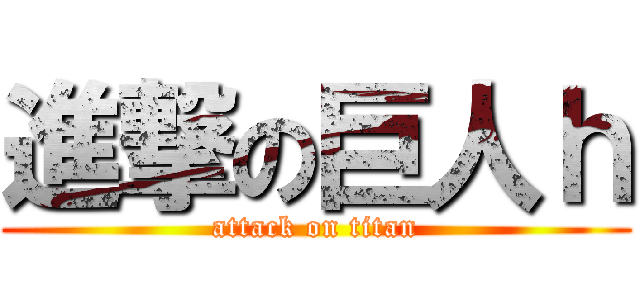 進撃の巨人ｈ

attack on titan